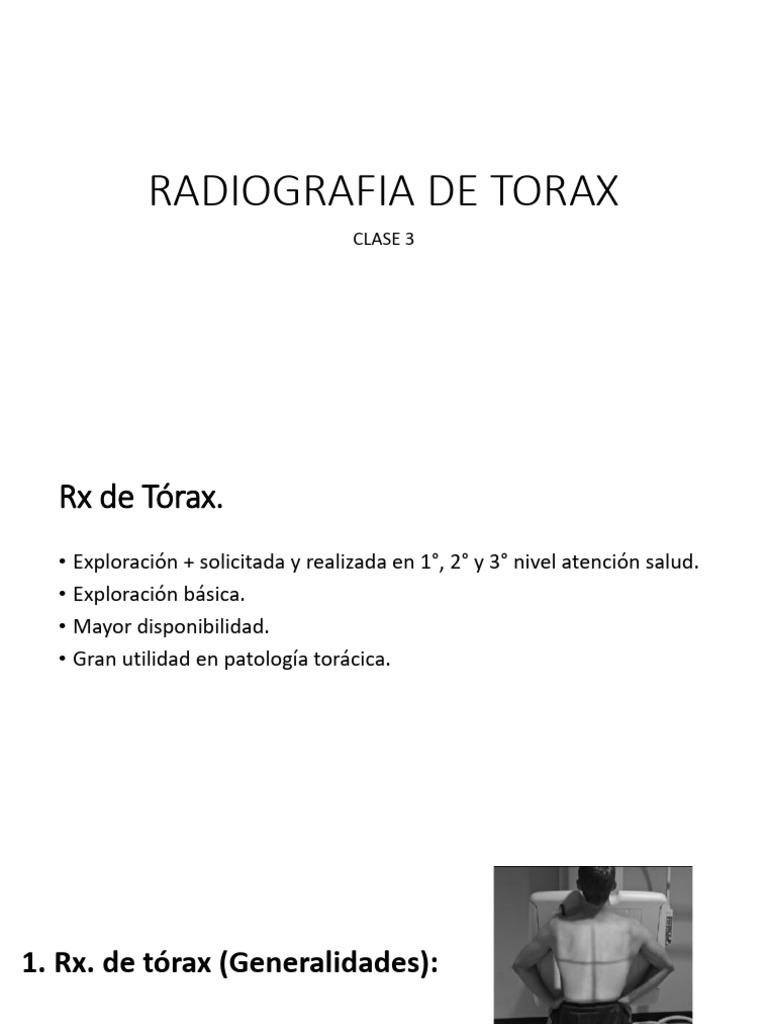 RADIOGRAFIA DE TORAX

CLASE 3

Rx de Tórax.

• Exploración + solicitada y realizada en 1°, 2° y 3° nivel atención salud.
• Exploración básica.
• Mayor disponibilidad.
• Gran utilidad en patología torácica.

1. Rx. de tórax (Generalidades):